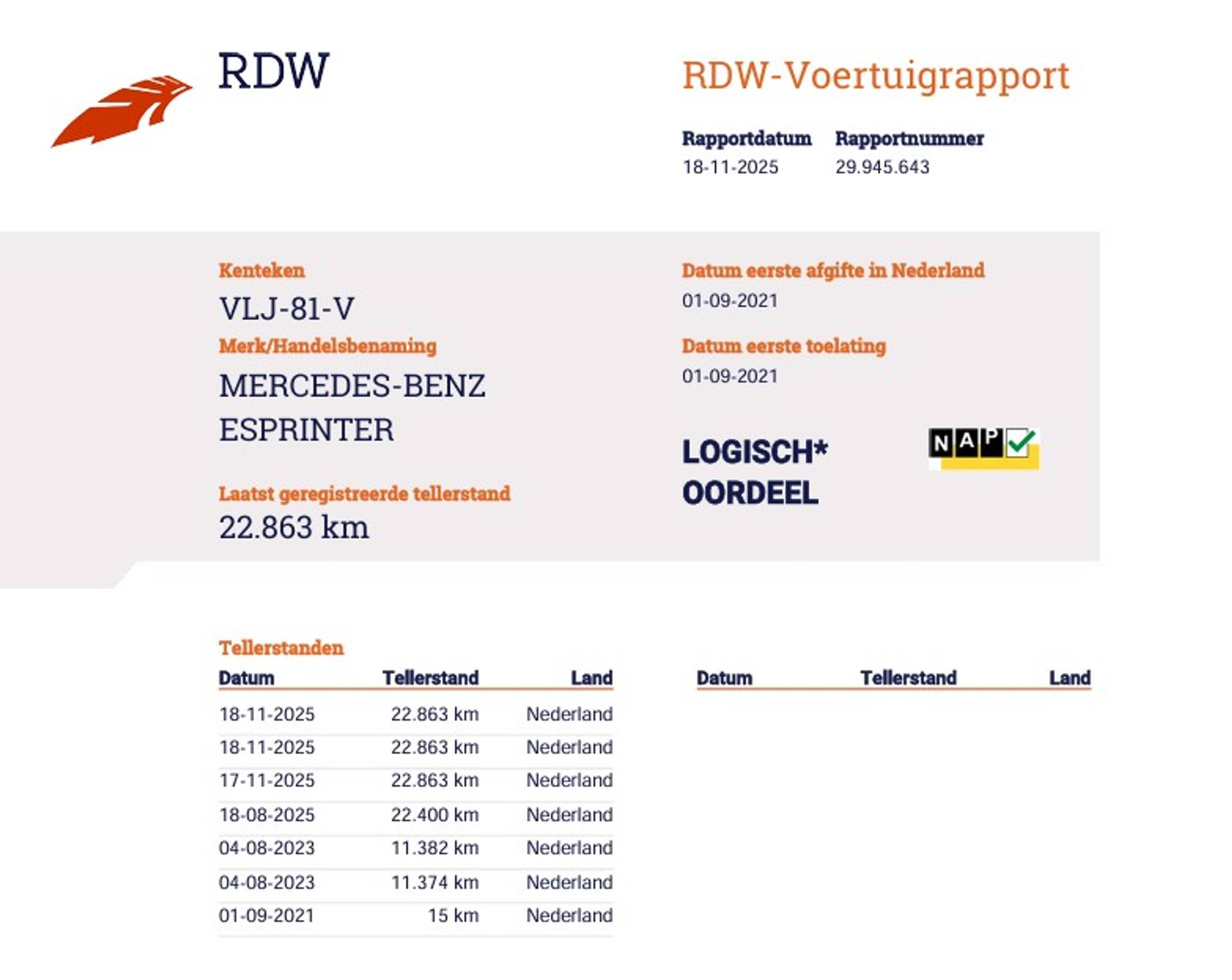 RDW

RDW-Voertuigrapport

Rapportdatum
18-11-2025

Rapportnummer
29.945.643

Kenteken
VLJ-81-V

Merk/Handelsbenaming
MERCEDES-BENZ
ESPRINTER

Laatst geregistreerde tellerstand
22.863 km

Datum eerste afgifte in Nederland
01-09-2021

Datum eerste toelating
01-09-2021

LOGISCH*
OORDEEL

NAP

Tellerstanden

| Datum | Tellerstand | Land |
|---|---|---|
| 18-11-2025 | 22.863 km | Nederland |
| 18-11-2025 | 22.863 km | Nederland |
| 17-11-2025 | 22.863 km | Nederland |
| 18-08-2025 | 22.400 km | Nederland |
| 04-08-2023 | 11.382 km | Nederland |
| 04-08-2023 | 11.374 km | Nederland |
| 01-09-2021 | 15 km | Nederland |

| Datum | Tellerstand | Land |
|---|---|---|